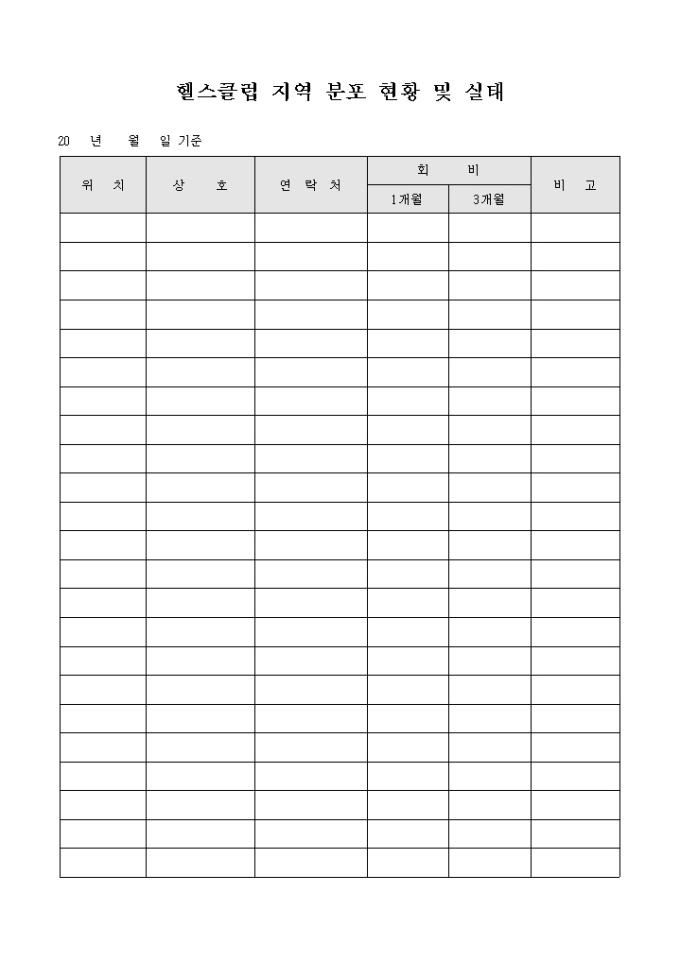 헬스클럽 지역 분포 현황 및 실태

20 년 월 일 기준

| 위 치 | 상 호 | 연 락 처 | 회 비 | | 비 고 |
|---|---|---|---|---|---|
| | | | 1개월 | 3개월 | |
| | | | | | |
| | | | | | |
| | | | | | |
| | | | | | |
| | | | | | |
| | | | | | |
| | | | | | |
| | | | | | |
| | | | | | |
| | | | | | |
| | | | | | |
| | | | | | |
| | | | | | |
| | | | | | |
| | | | | | |
| | | | | | |
| | | | | | |
| | | | | | |
| | | | | | |
| | | | | | |
| | | | | | |
| | | | | | |
| | | | | | |